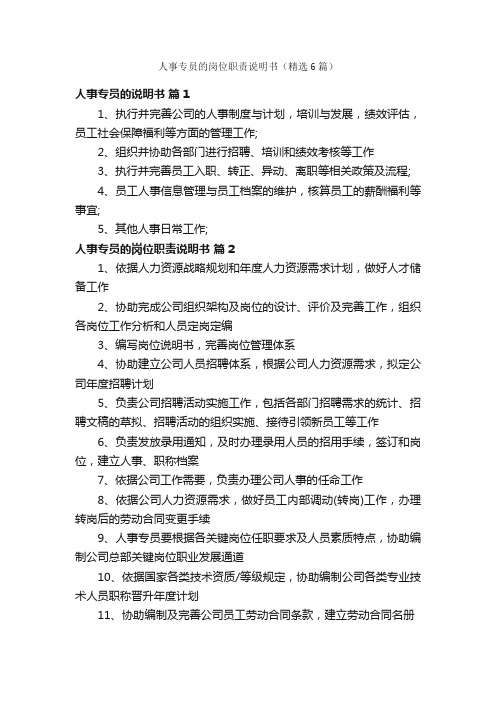 人事专员的岗位职责说明书（精选6篇）

人事专员的说明书 篇1

1、执行并完善公司的人事制度与计划，培训与发展，绩效评估，员工社会保障福利等方面的管理工作;

2、组织并协助各部门进行招聘、培训和绩效考核等工作

3、执行并完善员工入职、转正、异动、离职等相关政策及流程;

4、员工人事信息管理与员工档案的维护，核算员工的薪酬福利等事宜;

5、其他人事日常工作;

人事专员的岗位职责说明书 篇2

1、依据人力资源战略规划和年度人力资源需求计划，做好人才储备工作

2、协助完成公司组织架构及岗位的设计、评价及完善工作，组织各岗位工作分析和人员定岗定编

3、编写岗位说明书，完善岗位管理体系

4、协助建立公司人员招聘体系，根据公司人力资源需求，拟定公司年度招聘计划

5、负责公司招聘活动实施工作，包括各部门招聘需求的统计、招聘文稿的草拟、招聘活动的组织实施、接待引领新员工等工作

6、负责发放录用通知，及时办理录用人员的招用手续，签订和岗位，建立人事、职称档案

7、依据公司工作需要，负责办理公司人事的任命工作

8、依据公司人力资源需求，做好员工内部调动(转岗)工作，办理转岗后的劳动合同变更手续

9、人事专员要根据各关键岗位任职要求及人员素质特点，协助编制公司总部关键岗位职业发展通道

10、依据国家各类技术资质/等级规定，协助编制公司各类专业技术人员职称晋升年度计划

11、协助编制及完善公司员工劳动合同条款，建立劳动合同名册